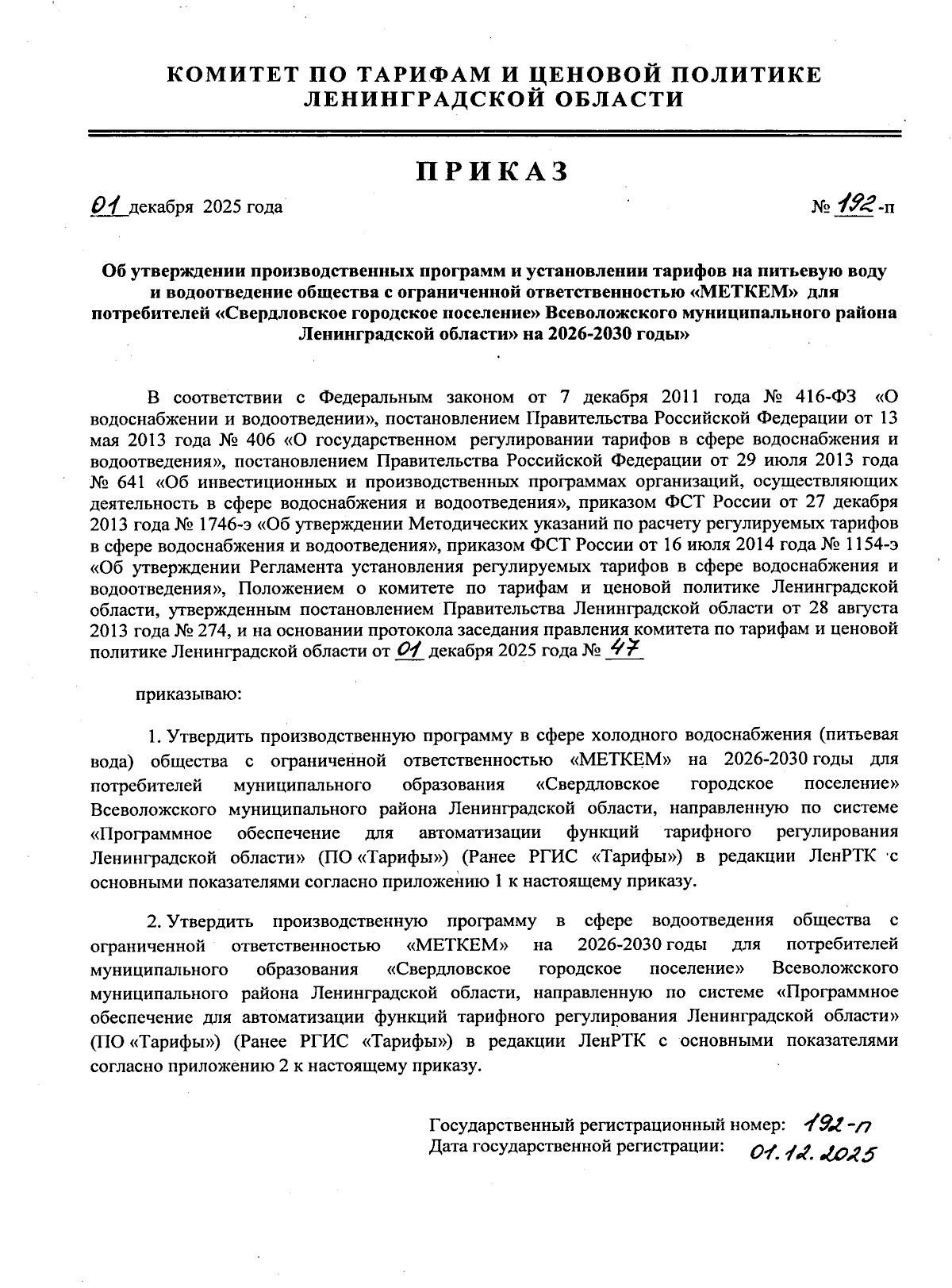 КОМИТЕТ ПО ТАРИФАМ И ЦЕНОВОЙ ПОЛИТИКЕ ЛЕНИНГРАДСКОЙ ОБЛАСТИ

ПРИКАЗ

01 декабря 2025 года № 192-п

Об утверждении производственных программ и установлении тарифов на питьевую воду и водоотведение общества с ограниченной ответственностью «МЕТКЕМ» для потребителей «Свердловское городское поселение» Всеволожского муниципального района Ленинградской области» на 2026-2030 годы»

В соответствии с Федеральным законом от 7 декабря 2011 года № 416-ФЗ «О водоснабжении и водоотведении», постановлением Правительства Российской Федерации от 13 мая 2013 года № 406 «О государственном регулировании тарифов в сфере водоснабжения и водоотведения», постановлением Правительства Российской Федерации от 29 июля 2013 года № 641 «Об инвестиционных и производственных программах организаций, осуществляющих деятельность в сфере водоснабжения и водоотведения», приказом ФСТ России от 27 декабря 2013 года № 1746-э «Об утверждении Методических указаний по расчету регулируемых тарифов в сфере водоснабжения и водоотведения», приказом ФСТ России от 16 июля 2014 года № 1154-э «Об утверждении Регламента установления регулируемых тарифов в сфере водоснабжения и водоотведения», Положением о комитете по тарифам и ценовой политике Ленинградской области, утвержденным постановлением Правительства Ленинградской области от 28 августа 2013 года № 274, и на основании протокола заседания правления комитета по тарифам и ценовой политике Ленинградской области от 01 декабря 2025 года № 47

приказываю:

1. Утвердить производственную программу в сфере холодного водоснабжения (питьевая вода) общества с ограниченной ответственностью «МЕТКЕМ» на 2026-2030 годы для потребителей муниципального образования «Свердловское городское поселение» Всеволожского муниципального района Ленинградской области, направленную по системе «Программное обеспечение для автоматизации функций тарифного регулирования Ленинградской области» (ПО «Тарифы») (Ранее РГИС «Тарифы») в редакции ЛенРТК с основными показателями согласно приложению 1 к настоящему приказу.

2. Утвердить производственную программу в сфере водоотведения общества с ограниченной ответственностью «МЕТКЕМ» на 2026-2030 годы для потребителей муниципального образования «Свердловское городское поселение» Всеволожского муниципального района Ленинградской области, направленную по системе «Программное обеспечение для автоматизации функций тарифного регулирования Ленинградской области» (ПО «Тарифы») (Ранее РГИС «Тарифы») в редакции ЛенРТК с основными показателями согласно приложению 2 к настоящему приказу.

Государственный регистрационный номер: 192-п
Дата государственной регистрации: 01.12.2025